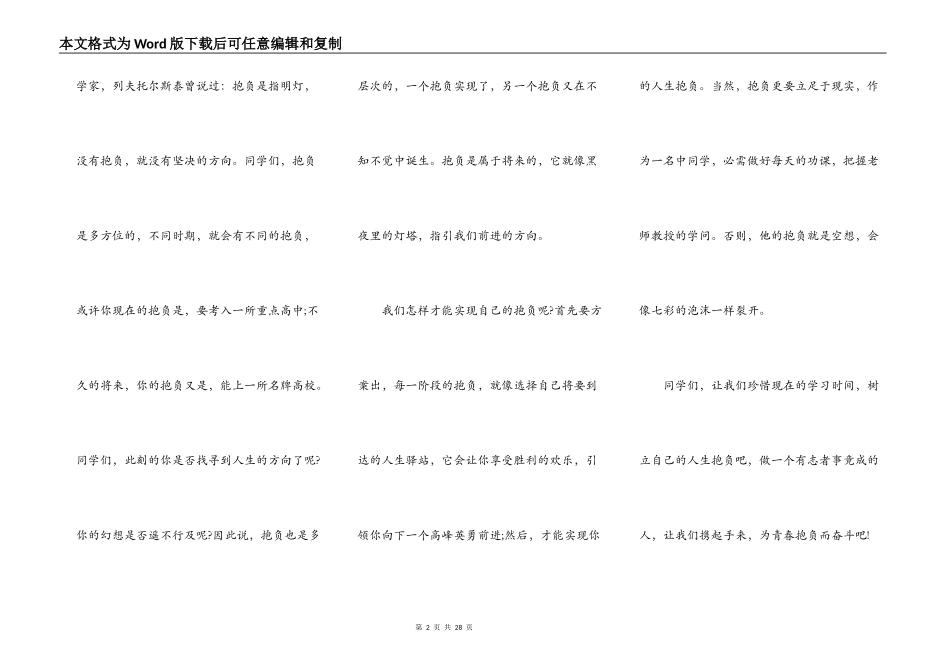 本文格式为Word版下载后可任意编辑和复制

学家，列夫托尔斯泰曾说过：抱负是指明灯，没有抱负，就没有坚决的方向。同学们，抱负是多方位的，不同时期，就会有不同的抱负，或许你现在的抱负是，要考入一所重点高中;不久的将来，你的抱负又是，能上一所名牌高校。同学们，此刻的你是否找寻到人生的方向了呢?你的幻想是否遥不行及呢?因此说，抱负也是多层次的，一个抱负实现了，另一个抱负又在不知不觉中诞生。抱负是属于将来的，它就像黑夜里的灯塔，指引我们前进的方向。

我们怎样才能实现自己的抱负呢?首先要方案出，每一阶段的抱负，就像选择自己将要到达的人生驿站，它会让你享受胜利的欢乐，引领你向下一个高峰英勇前进;然后，才能实现你的人生抱负。当然，抱负更要立足于现实，作为一名中同学，必需做好每天的功课，把握老师教授的学问。否则，他的抱负就是空想，会像七彩的泡沫一样裂开。

同学们，让我们珍惜现在的学习时间，树立自己的人生抱负吧，做一个有志者事竟成的人，让我们携起手来，为青春抱负而奋斗吧!

第 2 页 共 28 页